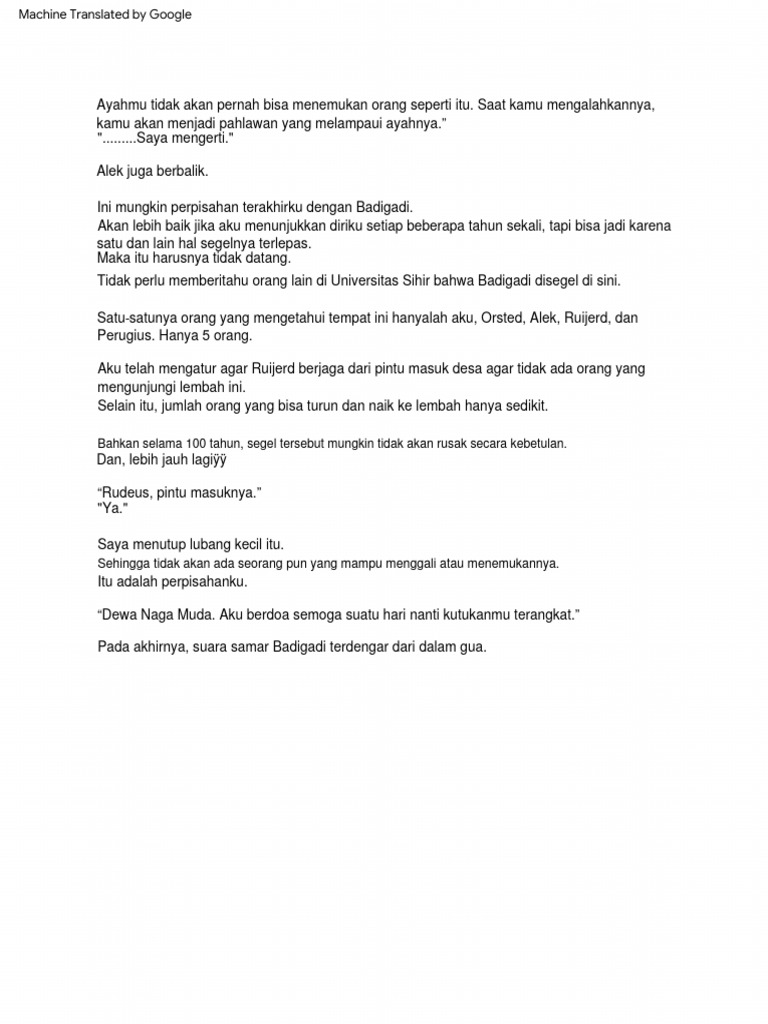 Machine Translated by Google

Ayahmu tidak akan pernah bisa menemukan orang seperti itu. Saat kamu mengalahkannya, kamu akan menjadi pahlawan yang melampaui ayahnya."
".........Saya mengerti."

Alek juga berbalik.

Ini mungkin perpisahan terakhirku dengan Badigadi.
Akan lebih baik jika aku menunjukkan diriku setiap beberapa tahun sekali, tapi bisa jadi karena satu dan lain hal segelnya terlepas.
Maka itu harusnya tidak datang.

Tidak perlu memberitahu orang lain di Universitas Sihir bahwa Badigadi disegel di sini.

Satu-satunya orang yang mengetahui tempat ini hanyalah aku, Orsted, Alek, Ruijerd, dan Perugius. Hanya 5 orang.

Aku telah mengatur agar Ruijerd berjaga dari pintu masuk desa agar tidak ada orang yang mengunjungi lembah ini.
Selain itu, jumlah orang yang bisa turun dan naik ke lembah hanya sedikit.

Bahkan selama 100 tahun, segel tersebut mungkin tidak akan rusak secara kebetulan.
Dan, lebih jauh lagiÿÿ

"Rudeus, pintu masuknya."
"Ya."

Saya menutup lubang kecil itu.
Sehingga tidak akan ada seorang pun yang mampu menggali atau menemukannya.
Itu adalah perpisahanku.

"Dewa Naga Muda. Aku berdoa semoga suatu hari nanti kutukanmu terangkat."

Pada akhirnya, suara samar Badigadi terdengar dari dalam gua.